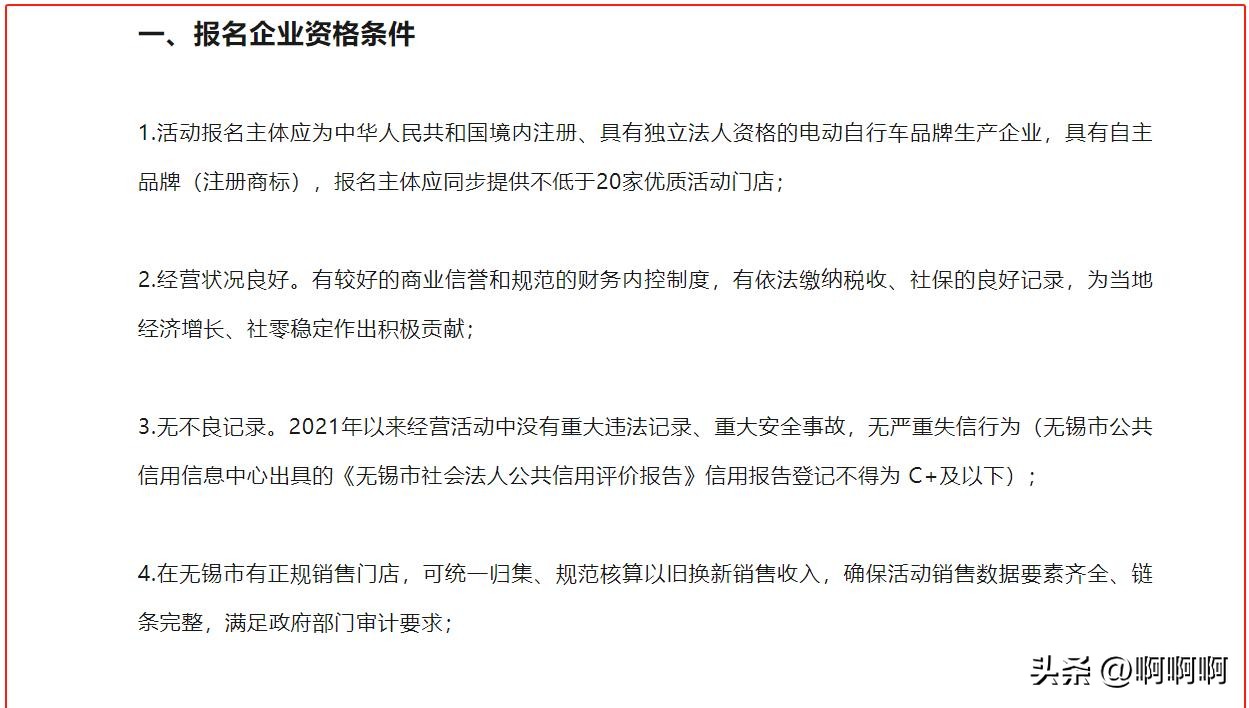 一、报名企业资格条件

1.活动报名主体应为中华人民共和国境内注册、具有独立法人资格的电动自行车品牌生产企业，具有自主品牌（注册商标），报名主体应同步提供不低于20家优质活动门店；

2.经营状况良好。有较好的商业信誉和规范的财务内控制度，有依法缴纳税收、社保的良好记录，为当地经济增长、社零稳定作出积极贡献；

3.无不良记录。2021年以来经营活动中没有重大违法记录、重大安全事故，无严重失信行为（无锡市公共信用信息中心出具的《无锡市社会法人公共信用评价报告》信用报告登记不得为 C+及以下）；

4.在无锡市有正规销售门店，可统一归集、规范核算以旧换新销售收入，确保活动销售数据要素齐全、链条完整，满足政府部门审计要求；

头条 @啊啊啊